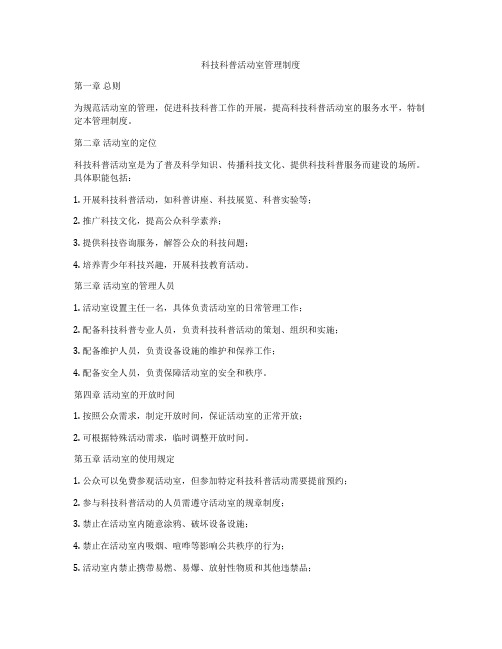 科技科普活动室管理制度

第一章 总则

为规范活动室的管理，促进科技科普工作的开展，提高科技科普活动室的服务水平，特制定本管理制度。

第二章 活动室的定位

科技科普活动室是为了普及科学知识、传播科技文化、提供科技科普服务而建设的场所。具体职能包括：

1. 开展科技科普活动，如科普讲座、科技展览、科普实验等；

2. 推广科技文化，提高公众科学素养；

3. 提供科技咨询服务，解答公众的科技问题；

4. 培养青少年科技兴趣，开展科技教育活动。

第三章 活动室的管理人员

1. 活动室设置主任一名，具体负责活动室的日常管理工作；

2. 配备科技科普专业人员，负责科技科普活动的策划、组织和实施；

3. 配备维护人员，负责设备设施的维护和保养工作；

4. 配备安全人员，负责保障活动室的安全和秩序。

第四章 活动室的开放时间

1. 按照公众需求，制定开放时间，保证活动室的正常开放；

2. 可根据特殊活动需求，临时调整开放时间。

第五章 活动室的使用规定

1. 公众可以免费参观活动室，但参加特定科技科普活动需要提前预约；

2. 参与科技科普活动的人员需遵守活动室的规章制度；

3. 禁止在活动室内随意涂鸦、破坏设备设施；

4. 禁止在活动室内吸烟、喧哗等影响公共秩序的行为；

5. 活动室内禁止携带易燃、易爆、放射性物质和其他违禁品；